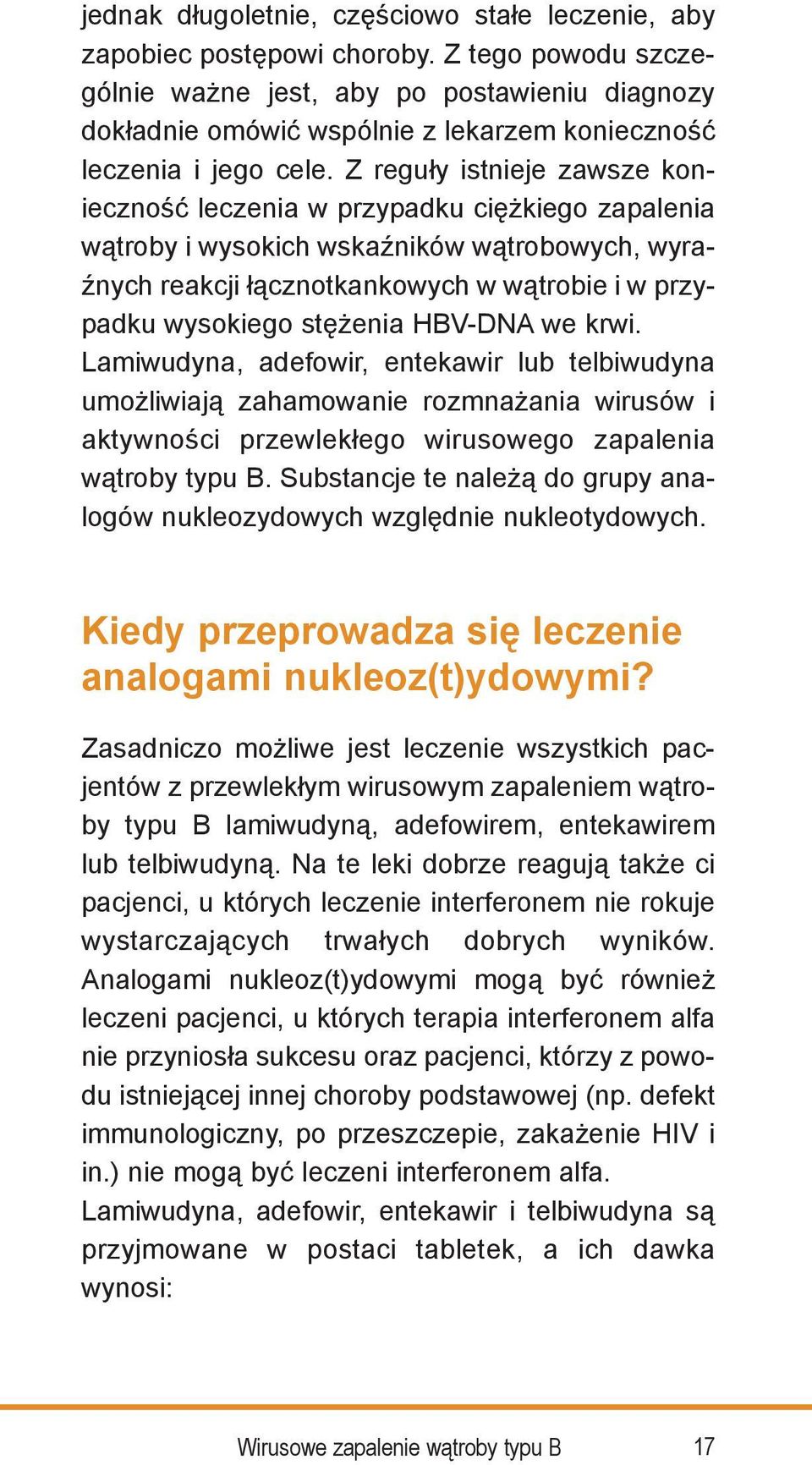 jednak długoletnie, częściowo stałe leczenie, aby zapobiec postępowi choroby. Z tego powodu szczególnie ważne jest, aby po postawieniu diagnozy dokładnie omówić wspólnie z lekarzem konieczność leczenia i jego cele. Z reguły istnieje zawsze konieczność leczenia w przypadku ciężkiego zapalenia wątroby i wysokich wskaźników wątrobowych, wyraźnych reakcji łącznotkankowych w wątrobie i w przypadku wysokiego stężenia HBV-DNA we krwi. Lamiwudyna, adefowir, entekawir lub telbiwudyna umożliwiają zahamowanie rozmnażania wirusów i aktywności przewlekłego wirusowego zapalenia wątroby typu B. Substancje te należą do grupy analogów nukleozydowych względnie nukleotydowych.

Kiedy przeprowadza się leczenie analogami nukleoz(t)ydowymi?

Zasadniczo możliwe jest leczenie wszystkich pacjentów z przewlekłym wirusowym zapaleniem wątroby typu B lamiwudyną, adefowirem, entekawirem lub telbiwudyną. Na te leki dobrze reagują także ci pacjenci, u których leczenie interferonem nie rokuje wystarczających trwałych dobrych wyników. Analogami nukleoz(t)ydowymi mogą być również leczeni pacjenci, u których terapia interferonem alfa nie przyniosła sukcesu oraz pacjenci, którzy z powodu istniejącej innej choroby podstawowej (np. defekt immunologiczny, po przeszczepie, zakażenie HIV i in.) nie mogą być leczeni interferonem alfa.
Lamiwudyna, adefowir, entekawir i telbiwudyna są przyjmowane w postaci tabletek, a ich dawka wynosi:

Wirusowe zapalenie wątroby typu B 17